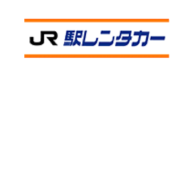 JR 駅レンタカー